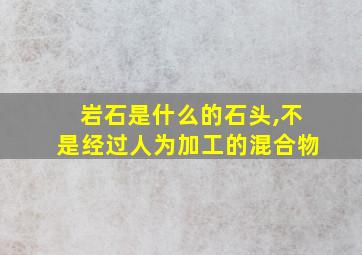 岩石是什么的石头,不是经过人为加工的混合物